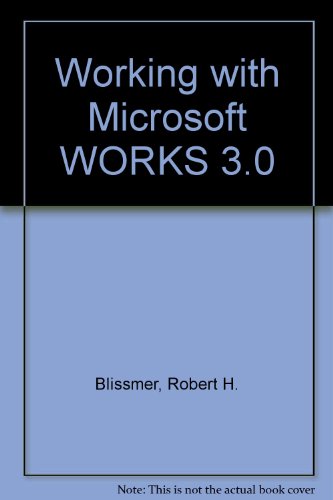 Working with Microsoft WORKS 3.0

Blissmer, Robert H.

Note: This is not the actual book cover